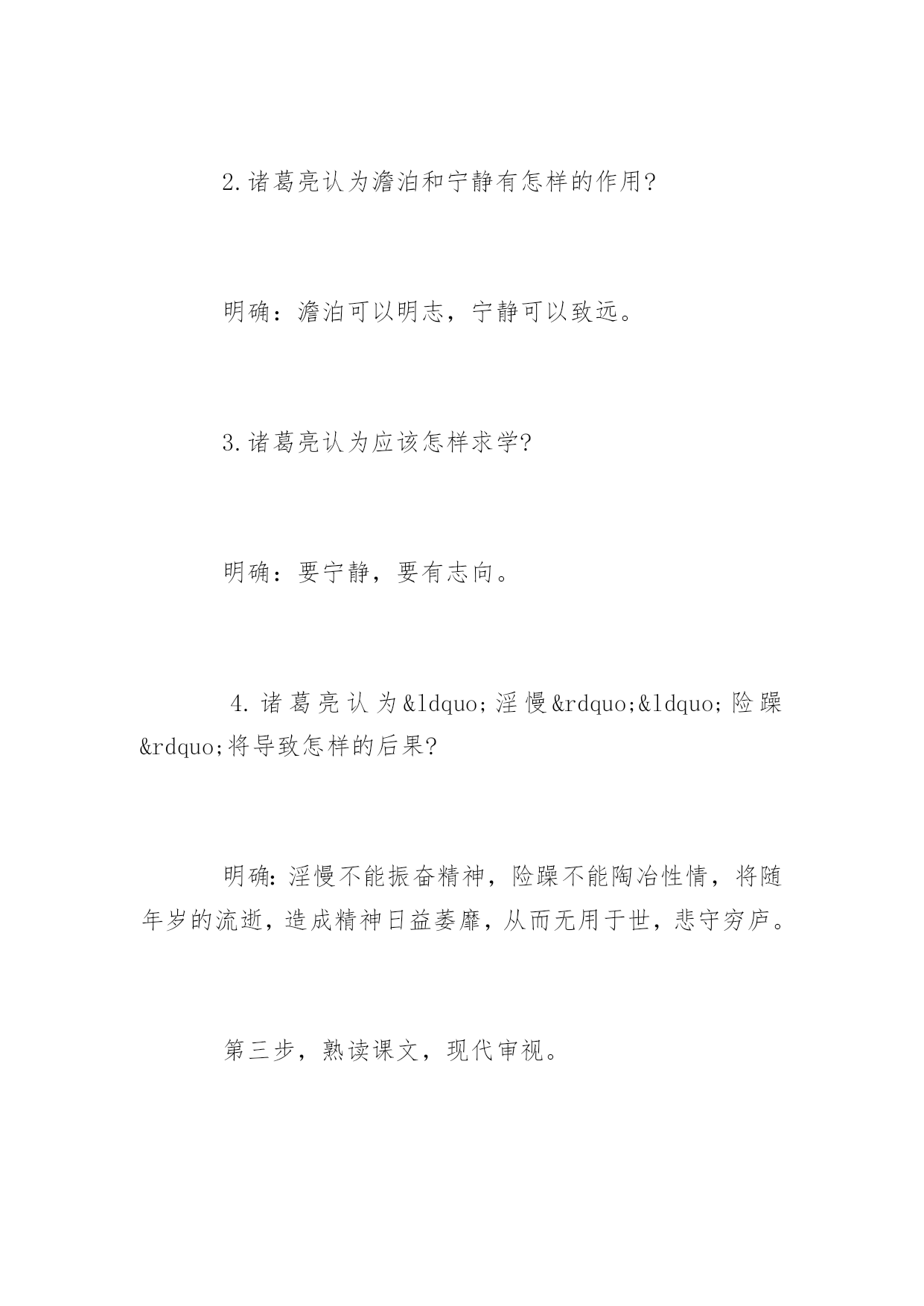 2.诸葛亮认为澹泊和宁静有怎样的作用?

明确：澹泊可以明志，宁静可以致远。

3.诸葛亮认为应该怎样求学?

明确：要宁静，要有志向。

4.诸葛亮认为&ldquo;淫慢&rdquo;&ldquo;险躁&rdquo;将导致怎样的后果?

明确:淫慢不能振奋精神，险躁不能陶冶性情，将随年岁的流逝，造成精神日益萎靡，从而无用于世，悲守穷庐。

第三步，熟读课文，现代审视。